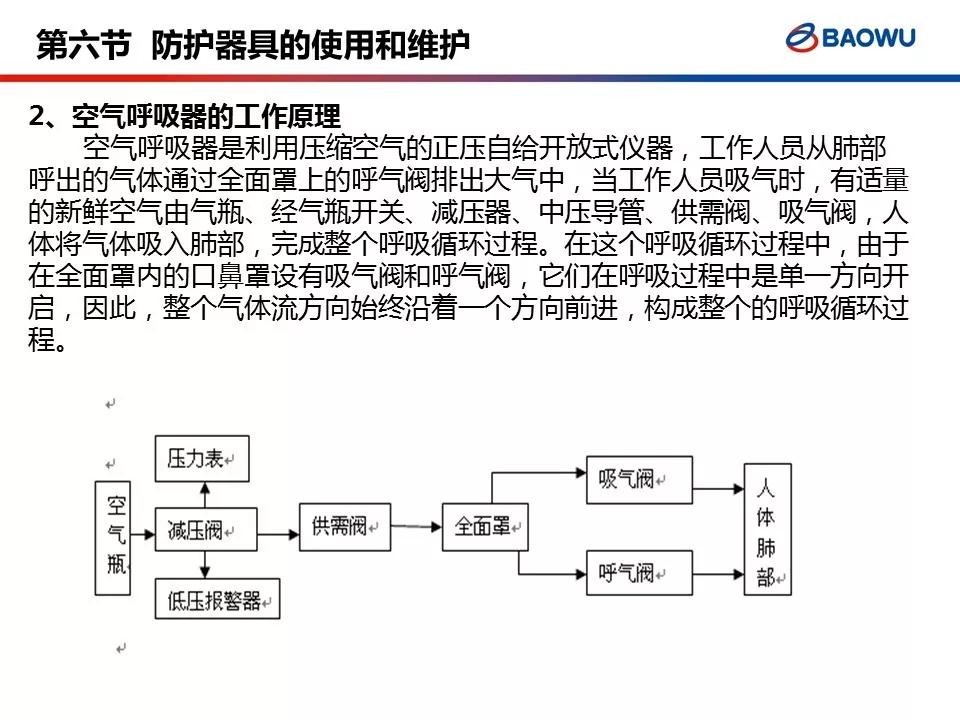 第六节 防护器具的使用和维护

BAOWU

2、空气呼吸器的工作原理

空气呼吸器是利用压缩空气的正压自给开放式仪器，工作人员从肺部呼出的气体通过全面罩上的呼气阀排出大气中，当工作人员吸气时，有适量的新鲜空气由气瓶、经气瓶开关、减压器、中压导管、供需阀、吸气阀，人体将气体吸入肺部，完成整个呼吸循环过程。在这个呼吸循环过程中，由于在全面罩内的口鼻罩设有吸气阀和呼气阀，它们在呼吸过程中是单一方向开启，因此，整个气体流方向始终沿着一个方向前进，构成整个的呼吸循环过程。

空气瓶

压力表

减压阀

低压报警器

供需阀

全面罩

吸气阀

呼气阀

人体肺部